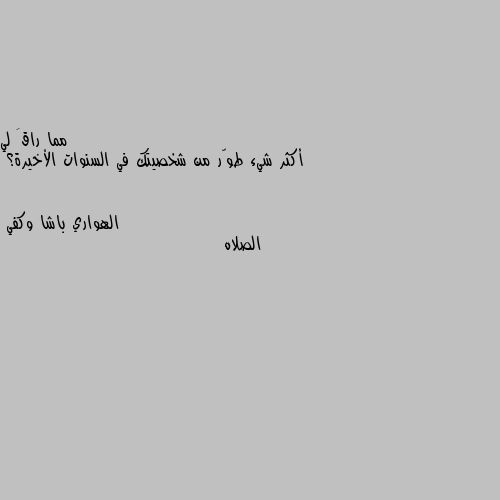 مما راقَ لي
أكثر شيء طوّر من شخصيتك في السنوات الأخيرة؟

الهواري باشا وكفي
الصلاه